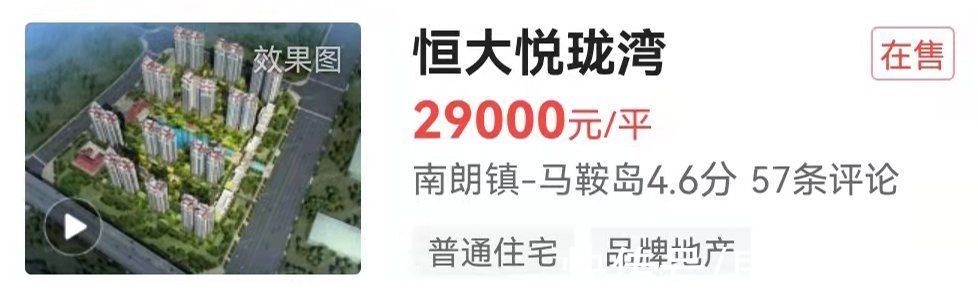 效果图

恒大悦珑湾

在售

29000元/平

南朗镇-马鞍岛4.6分 57条评论

普通住宅

品牌地产